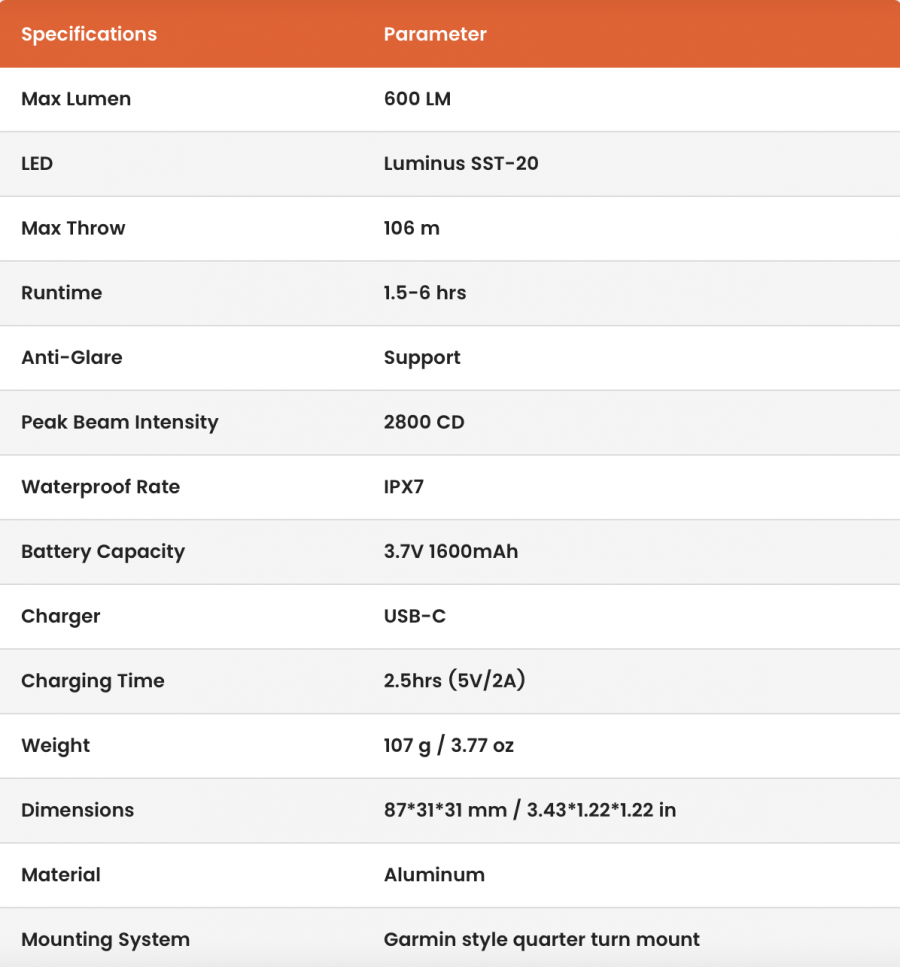 | Specifications | Parameter |
|---|---|
| Max Lumen | 600 LM |
| LED | Luminus SST-20 |
| Max Throw | 106 m |
| Runtime | 1.5-6 hrs |
| Anti-Glare | Support |
| Peak Beam Intensity | 2800 CD |
| Waterproof Rate | IPX7 |
| Battery Capacity | 3.7V 1600mAh |
| Charger | USB-C |
| Charging Time | 2.5hrs (5V/2A) |
| Weight | 107 g / 3.77 oz |
| Dimensions | 87\*31\*31 mm / 3.43\*1.22\*1.22 in |
| Material | Aluminum |
| Mounting System | Garmin style quarter turn mount |